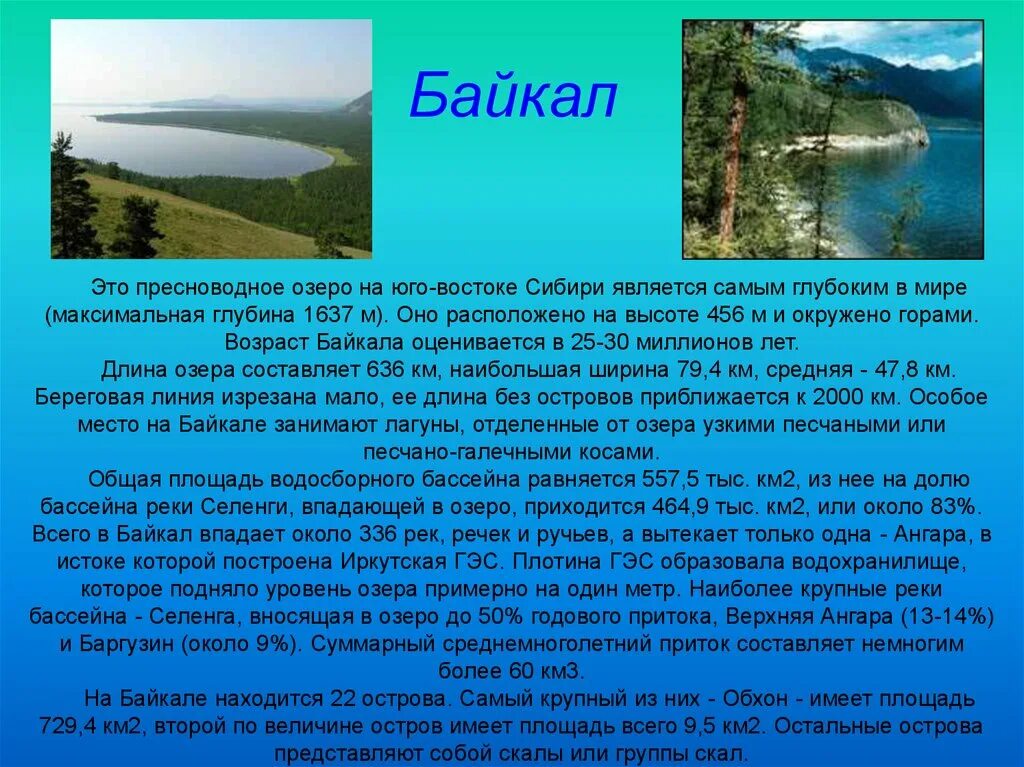 Байкал

Это пресноводное озеро на юго-востоке Сибири является самым глубоким в мире (максимальная глубина 1637 м). Оно расположено на высоте 456 м и окружено горами. Возраст Байкала оценивается в 25-30 миллионов лет.

Длина озера составляет 636 км, наибольшая ширина 79,4 км, средняя - 47,8 км. Береговая линия изрезана мало, ее длина без островов приближается к 2000 км. Особое место на Байкале занимают лагуны, отделенные от озера узкими песчаными или песчано-галечными косами.

Общая площадь водосборного бассейна равняется 557,5 тыс. км2, из нее на долю бассейна реки Селенги, впадающей в озеро, приходится 464,9 тыс. км2, или около 83%. Всего в Байкал впадает около 336 рек, речек и ручьев, а вытекает только одна - Ангара, в истоке которой построена Иркутская ГЭС. Плотина ГЭС образовала водохранилище, которое подняло уровень озера примерно на один метр. Наиболее крупные реки бассейна - Селенга, вносящая в озеро до 50% годового притока, Верхняя Ангара (13-14%) и Баргузин (около 9%). Суммарный среднемноголетний приток составляет немногим более 60 км3.

На Байкале находится 22 острова. Самый крупный из них - Обхон - имеет площадь 729,4 км2, второй по величине остров имеет площадь всего 9,5 км2. Остальные острова представляют собой скалы или группы скал.